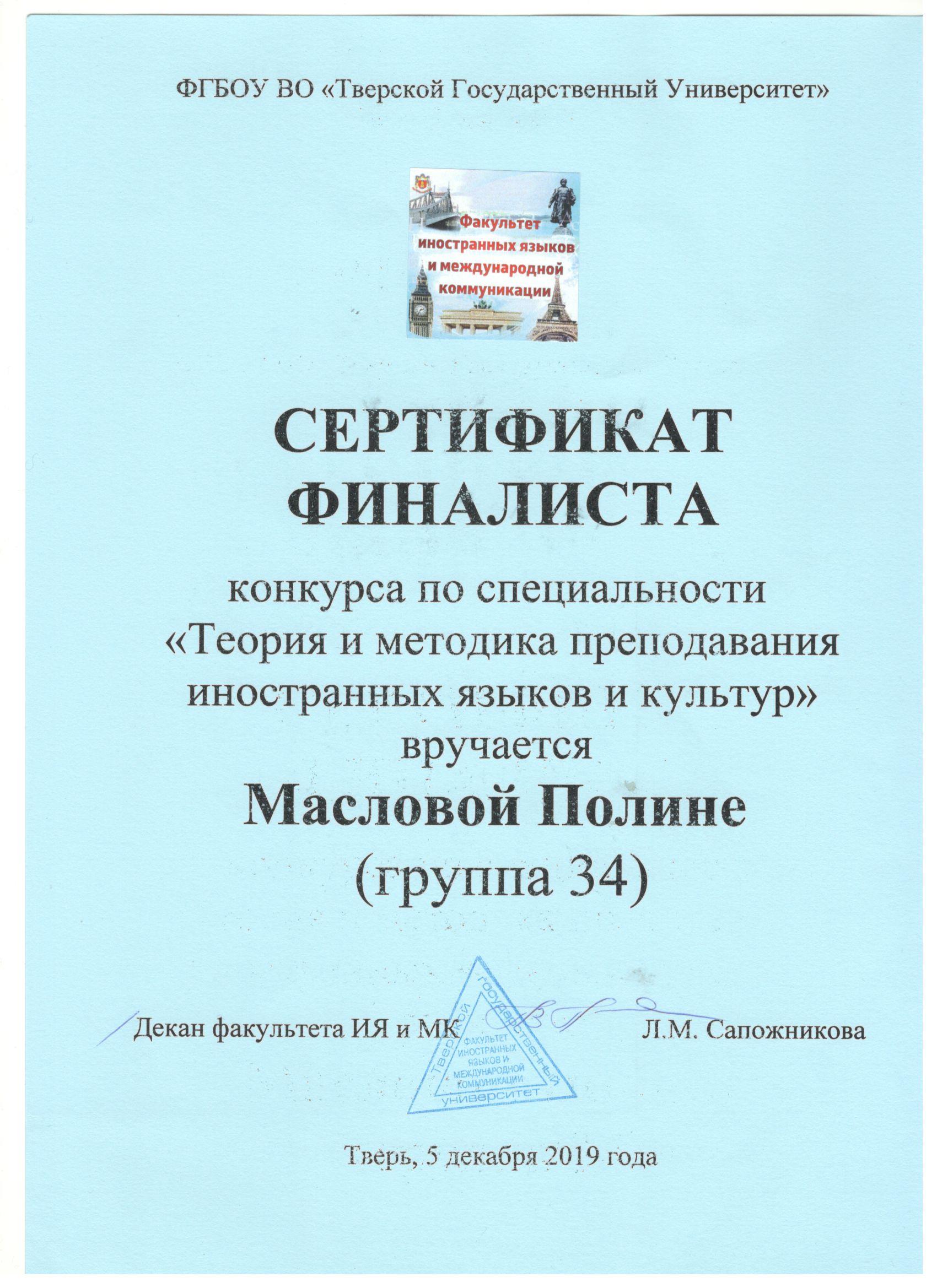 ФГБОУ ВО «Тверской Государственный Университет»

Факультет иностранных языков и международной коммуникации

СЕРТИФИКАТ
ФИНАЛИСТА

конкурса по специальности
«Теория и методика преподавания иностранных языков и культур»
вручается

Масловой Полине
(группа 34)

Декан факультета ИЯ и МК Л.М. Сапожникова

Тверской государственный университет
ФАКУЛЬТЕТ ИНОСТРАННЫХ ЯЗЫКОВ И МЕЖДУНАРОДНОЙ КОММУНИКАЦИИ

Тверь, 5 декабря 2019 года